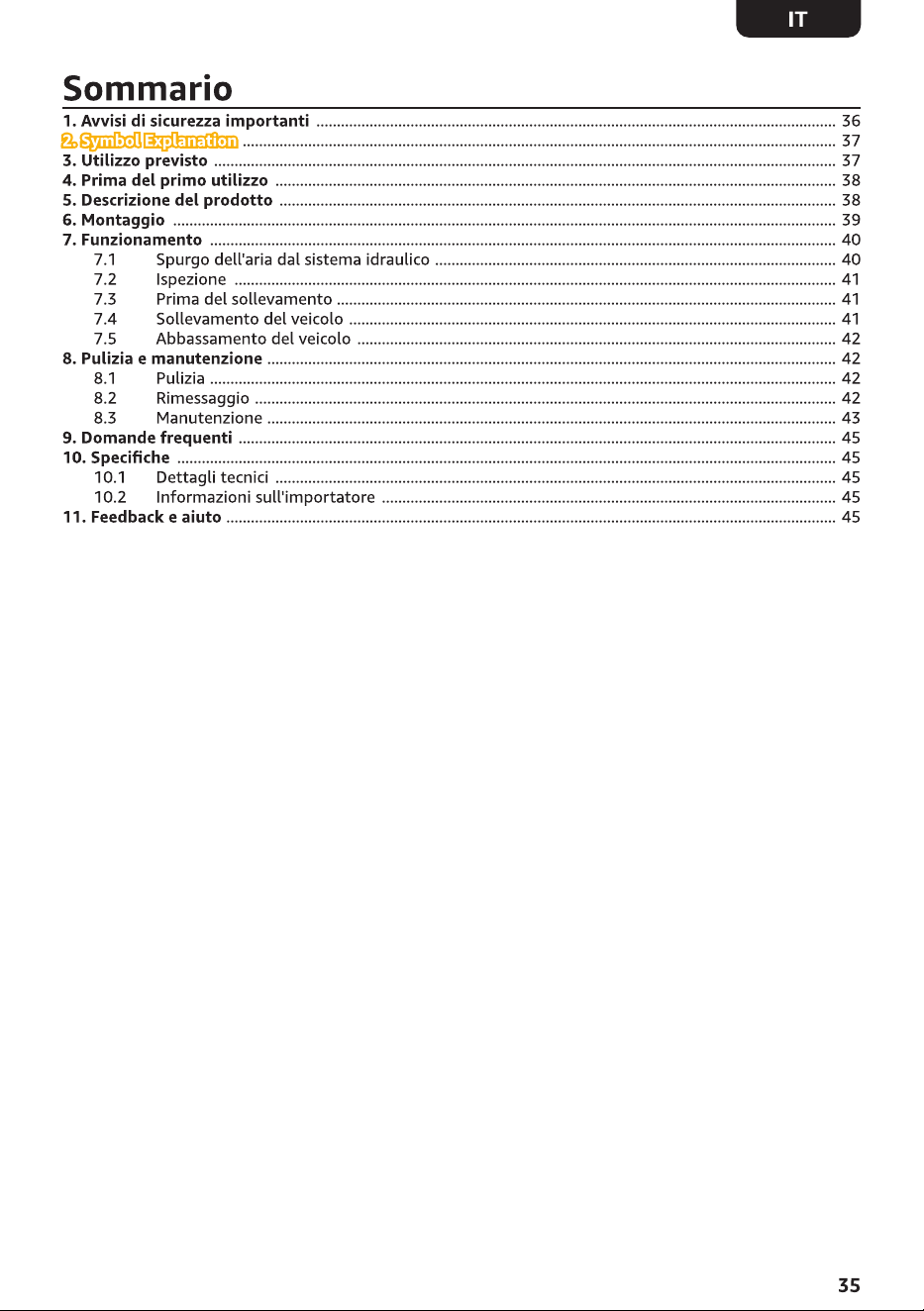 IT

Sommario

1. Avvisi di sicurezza importanti 36
2. Symbol Explanation 37
3. Utilizzo previsto 37
4. Prima del primo utilizzo 38
5. Descrizione del prodotto 38
6. Montaggio 39
7. Funzionamento 40
7.1 Spurgo dell'aria dal sistema idraulico 40
7.2 Ispezione 41
7.3 Prima del sollevamento 41
7.4 Sollevamento del veicolo 41
7.5 Abbassamento del veicolo 42
8. Pulizia e manutenzione 42
8.1 Pulizia 42
8.2 Rimessaggio 42
8.3 Manutenzione 43
9. Domande frequenti 45
10. Specifiche 45
10.1 Dettagli tecnici 45
10.2 Informazioni sull'importatore 45
11. Feedback e aiuto 45

35